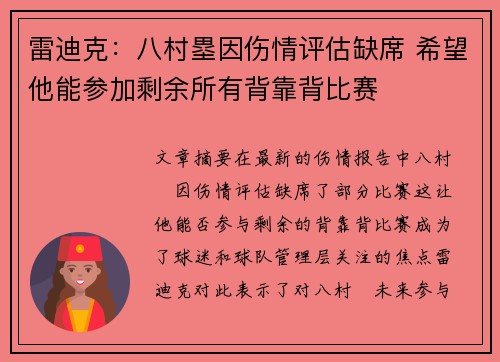 雷迪克：八村塁因伤情评估缺席 希望他能参加剩余所有背靠背比赛

文章摘要在最新的伤情报告中八村 因伤情评估缺席了部分比赛这让他能否参与剩余的背靠背比赛成为了球迷和球队管理层关注的焦点雷迪克对此表示了对八村 未来参与